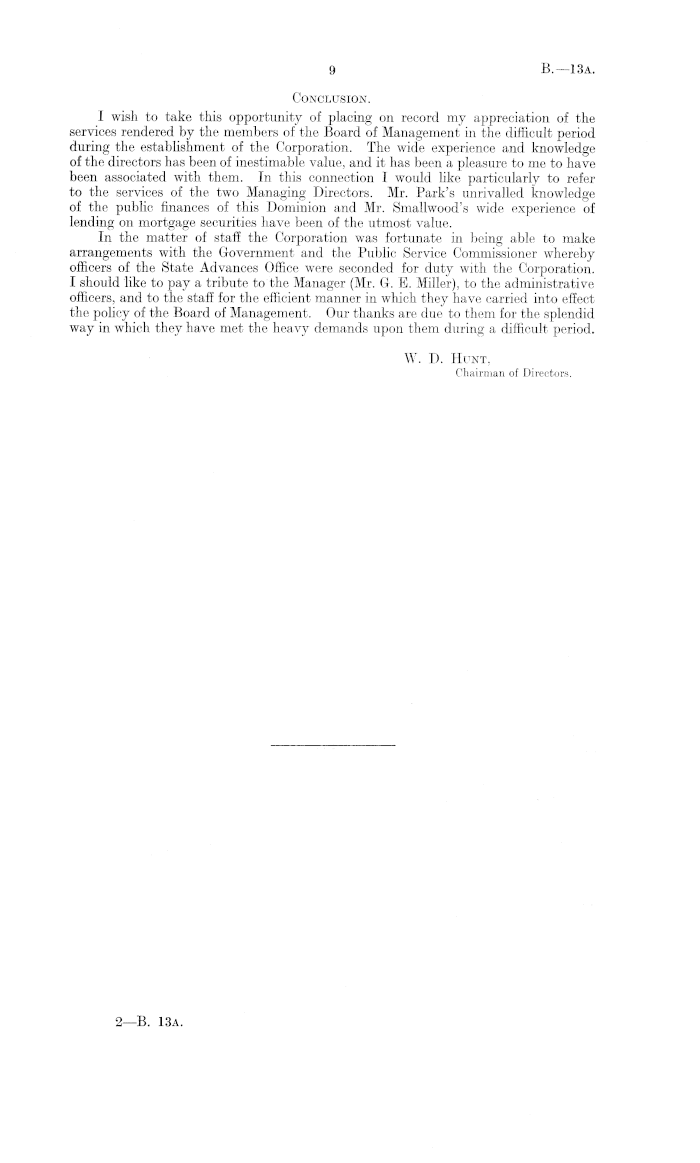 9

B.—13A.

CONCLUSION.

I wish to take this opportunity of placing on record my appreciation of the services rendered by the members of the Board of Management in the difficult period during the establishment of the Corporation. The wide experience and knowledge of the directors has been of inestimable value, and it has been a pleasure to me to have been associated with them. In this connection I would like particularly to refer to the services of the two Managing Directors. Mr. Park's unrivalled knowledge of the public finances of this Dominion and Mr. Smallwood's wide experience of lending on mortgage securities have been of the utmost value.

In the matter of staff the Corporation was fortunate in being able to make arrangements with the Government and the Public Service Commissioner whereby officers of the State Advances Office were seconded for duty with the Corporation. I should like to pay a tribute to the Manager (Mr. G. E. Miller), to the administrative officers, and to the staff for the efficient manner in which they have carried into effect the policy of the Board of Management. Our thanks are due to them for the splendid way in which they have met the heavy demands upon them during a difficult period.

W. D. HUNT,
Chairman of Directors.

2—B. 13A.